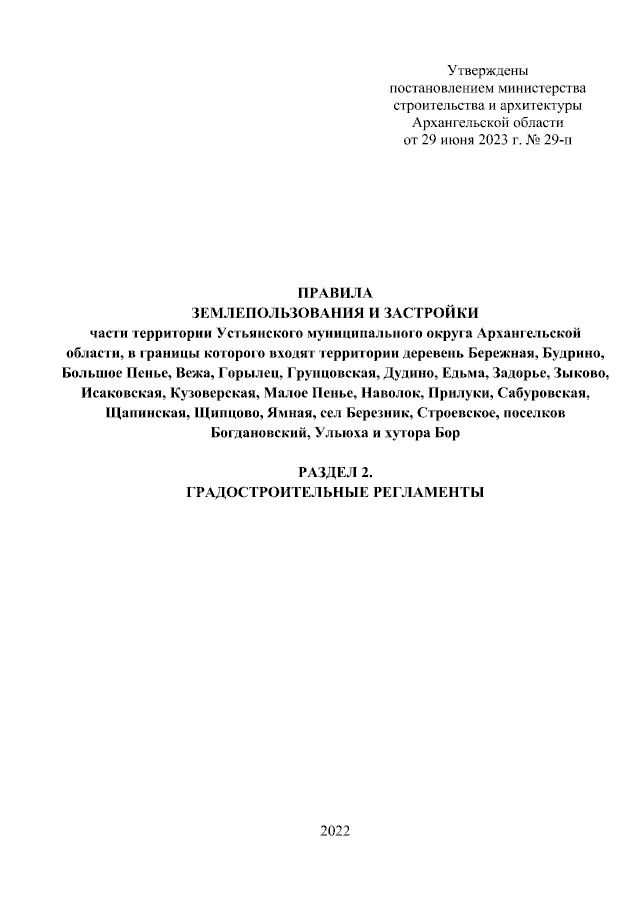 Утверждены
постановлением министерства
строительства и архитектуры
Архангельской области
от 29 июня 2023 г. № 29-п

ПРАВИЛА
ЗЕМЛЕПОЛЬЗОВАНИЯ И ЗАСТРОЙКИ
части территории Устьянского муниципального округа Архангельской области, в границы которого входят территории деревень Бережная, Будрино, Большое Пенье, Вежа, Горылец, Грунцовская, Дудино, Едьма, Задорье, Зыково, Исаковская, Кузоверская, Малое Пенье, Наволок, Прилуки, Сабуровская, Щапинская, Щипцово, Ямная, сел Березник, Строевское, поселков Богдановский, Ульюха и хутора Бор

РАЗДЕЛ 2.
ГРАДОСТРОИТЕЛЬНЫЕ РЕГЛАМЕНТЫ

2022